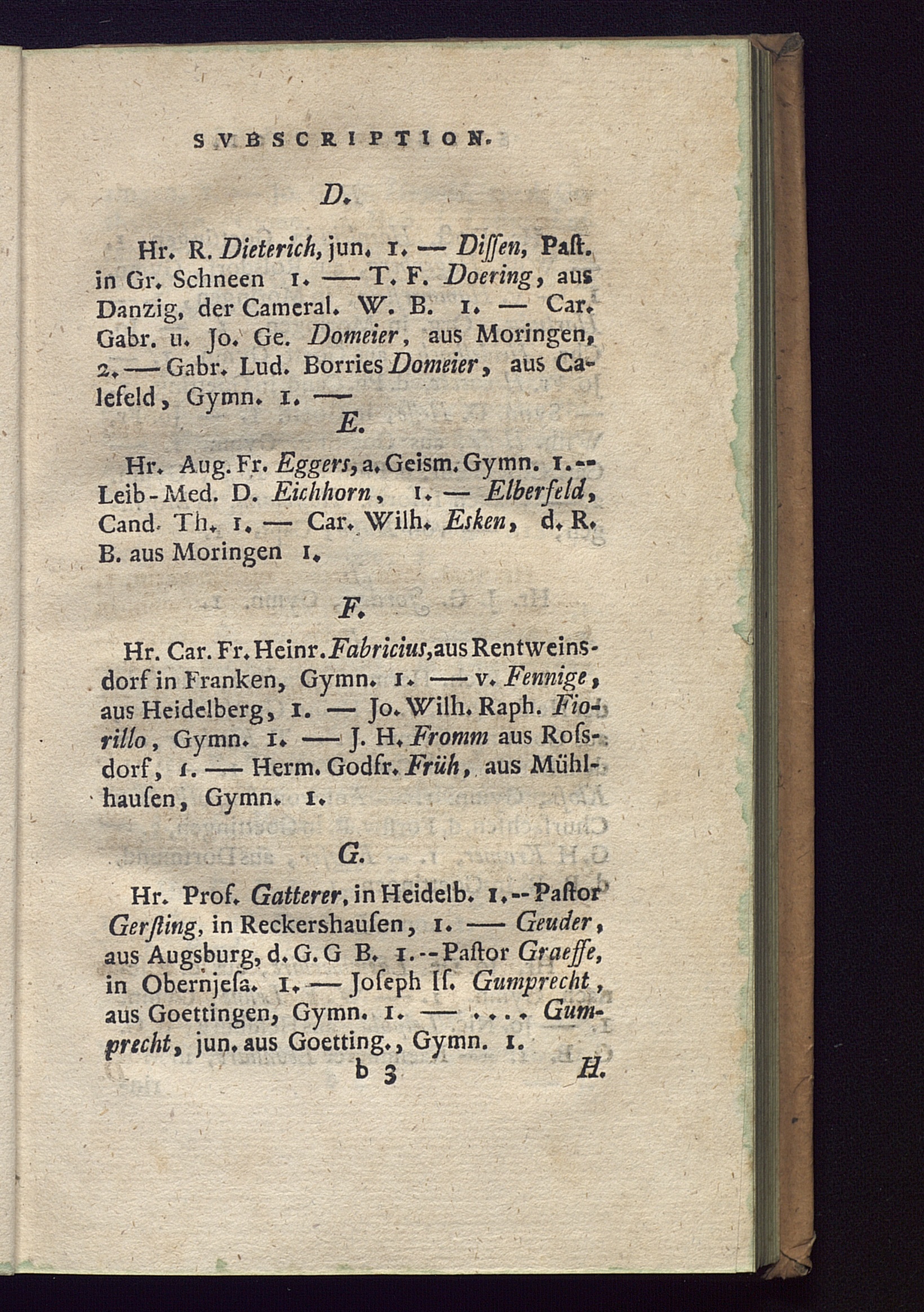 SVBSCRIPTION.

D.

Hr. R. Dieterich, jun. 1. — Diſſen, Paſt. in Gr. Schneen 1. — T. F. Doering, aus Danzig, der Cameral. W. B. 1. — Car. Gabr. u. Jo. Ge. Domeier, aus Moringen, 2. — Gabr. Lud. Borries Domeier, aus Calefeld, Gymn. 1. —

E.

Hr. Aug. Fr. Eggers, a. Geism. Gymn. 1. -- Leib-Med. D. Eichhorn, 1. — Elberfeld, Cand. Th. 1. — Car. Wilh. Esken, d. R. B. aus Moringen 1.

F.

Hr. Car. Fr. Heinr. Fabricius, aus Rentweinsdorf in Franken, Gymn. 1. — v. Fennige, aus Heidelberg, 1. — Jo. Wilh. Raph. Fiorillo, Gymn. 1. — J. H. Fromm aus Roſsdorf, 1. — Herm. Godfr. Früh, aus Mühlhauſen, Gymn. 1.

G.

Hr. Prof. Gatterer, in Heidelb. 1. -- Paſtor Gerſting, in Reckershauſen, 1. — Geuder, aus Augsburg, d. G. G B. 1. -- Paſtor Graeffe, in Obernjeſa. 1. — Joſeph Iſ. Gumprecht, aus Goettingen, Gymn. 1. — .... Gumprecht, jun. aus Goetting., Gymn. 1.

b 3 H.